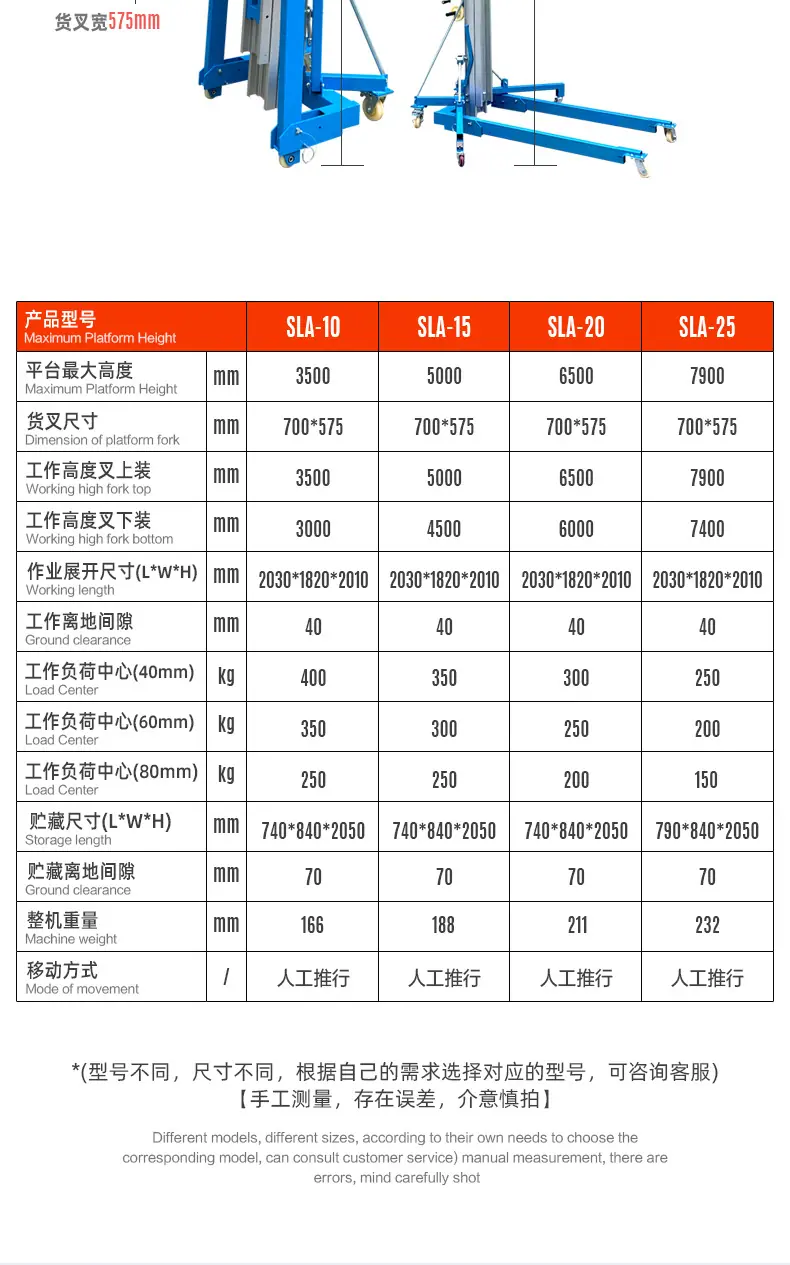 货叉宽575mm

| 产品型号 Maximum Platform Height | | SLA-10 | SLA-15 | SLA-20 | SLA-25 |
|---|---|---|---|---|---|
| 平台最大高度 Maximum Platform Height | mm | 3500 | 5000 | 6500 | 7900 |
| 货叉尺寸 Dimension of platform fork | mm | 700*575 | 700*575 | 700*575 | 700*575 |
| 工作高度叉上装 Working high fork top | mm | 3500 | 5000 | 6500 | 7900 |
| 工作高度叉下装 Working high fork bottom | mm | 3000 | 4500 | 6000 | 7400 |
| 作业展开尺寸(L*W*H) Working length | mm | 2030*1820*2010 | 2030*1820*2010 | 2030*1820*2010 | 2030*1820*2010 |
| 工作离地间隙 Ground clearance | mm | 40 | 40 | 40 | 40 |
| 工作负荷中心(40mm) Load Center | kg | 400 | 350 | 300 | 250 |
| 工作负荷中心(60mm) Load Center | kg | 350 | 300 | 250 | 200 |
| 工作负荷中心(80mm) Load Center | kg | 250 | 250 | 200 | 150 |
| 贮藏尺寸(L*W*H) Storage length | mm | 740*840*2050 | 740*840*2050 | 740*840*2050 | 790*840*2050 |
| 贮藏离地间隙 Ground clearance | mm | 70 | 70 | 70 | 70 |
| 整机重量 Machine weight | mm | 166 | 188 | 211 | 232 |
| 移动方式 Mode of movement | / | 人工推行 | 人工推行 | 人工推行 | 人工推行 |

*(型号不同，尺寸不同，根据自己的需求选择对应的型号，可咨询客服)
【手工测量，存在误差，介意慎拍】

Different models, different sizes, according to their own needs to choose the corresponding model, can consult customer service) manual measurement, there are errors, mind carefully shot